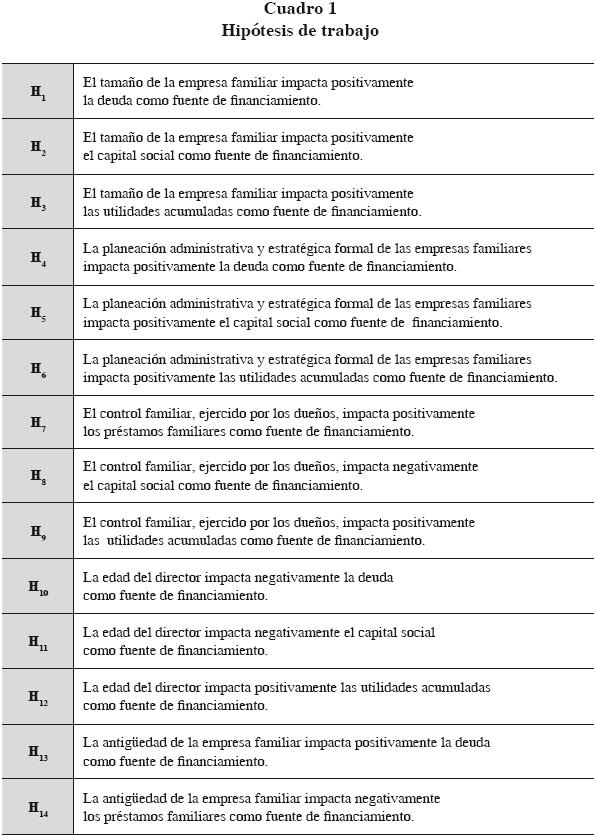 Cuadro 1
Hipótesis de trabajo

| | |
|---|---|
| $H_1$ | El tamaño de la empresa familiar impacta positivamente la deuda como fuente de financiamiento. |
| $H_2$ | El tamaño de la empresa familiar impacta positivamente el capital social como fuente de financiamiento. |
| $H_3$ | El tamaño de la empresa familiar impacta positivamente las utilidades acumuladas como fuente de financiamiento. |
| $H_4$ | La planeación administrativa y estratégica formal de las empresas familiares impacta positivamente la deuda como fuente de financiamiento. |
| $H_5$ | La planeación administrativa y estratégica formal de las empresas familiares impacta positivamente el capital social como fuente de financiamiento. |
| $H_6$ | La planeación administrativa y estratégica formal de las empresas familiares impacta positivamente las utilidades acumuladas como fuente de financiamiento. |
| $H_7$ | El control familiar, ejercido por los dueños, impacta positivamente los préstamos familiares como fuente de financiamiento. |
| $H_8$ | El control familiar, ejercido por los dueños, impacta negativamente el capital social como fuente de financiamiento. |
| $H_9$ | El control familiar, ejercido por los dueños, impacta positivamente las utilidades acumuladas como fuente de financiamiento. |
| $H_{10}$ | La edad del director impacta negativamente la deuda como fuente de financiamiento. |
| $H_{11}$ | La edad del director impacta negativamente el capital social como fuente de financiamiento. |
| $H_{12}$ | La edad del director impacta positivamente las utilidades acumuladas como fuente de financiamiento. |
| $H_{13}$ | La antigüedad de la empresa familiar impacta positivamente la deuda como fuente de financiamiento. |
| $H_{14}$ | La antigüedad de la empresa familiar impacta negativamente los préstamos familiares como fuente de financiamiento. |